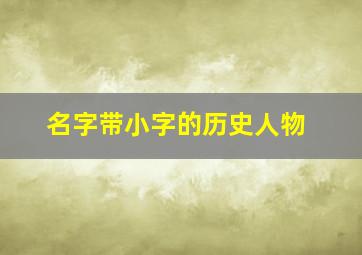 名字带小字的历史人物